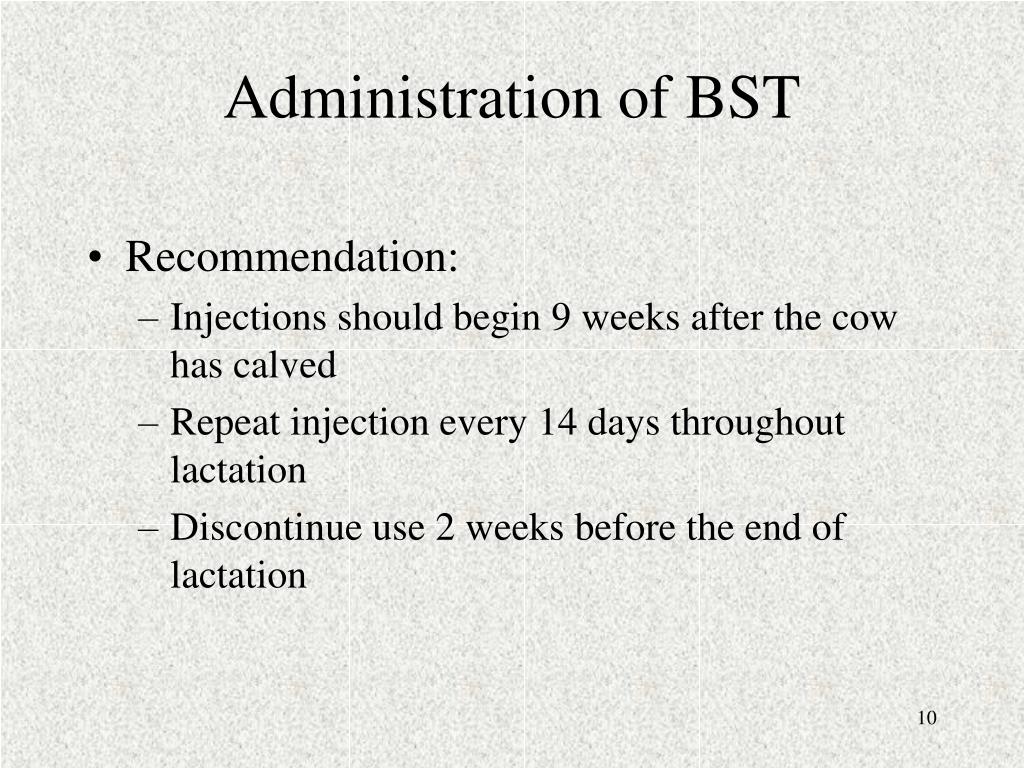 Administration of BST

• Recommendation:
– Injections should begin 9 weeks after the cow has calved
– Repeat injection every 14 days throughout lactation
– Discontinue use 2 weeks before the end of lactation

10